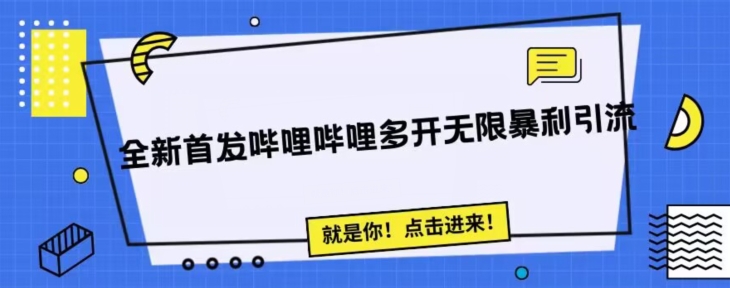 全新首发哔哩哔哩多开无限暴利引流

就是你！点击进来！